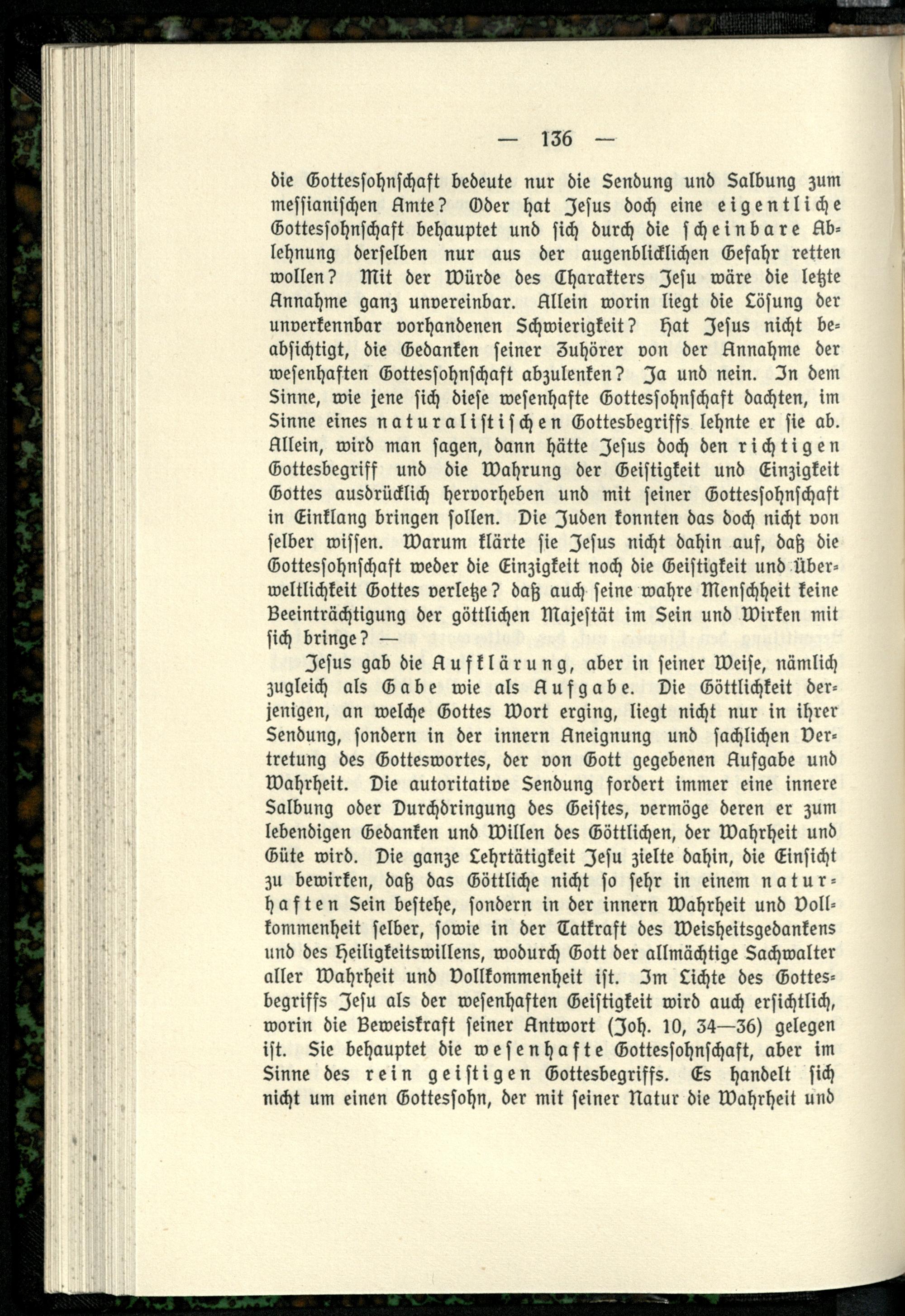 — 136 —

die Gottessohnschaft bedeute nur die Sendung und Salbung zum messianischen Amte? Oder hat Jesus doch eine eigentliche Gottessohnschaft behauptet und sich durch die scheinbare Ablehnung derselben nur aus der augenblicklichen Gefahr retten wollen? Mit der Würde des Charakters Jesu wäre die letzte Annahme ganz unvereinbar. Allein worin liegt die Lösung der unverkennbar vorhandenen Schwierigkeit? Hat Jesus nicht beabsichtigt, die Gedanken seiner Zuhörer von der Annahme der wesenhaften Gottessohnschaft abzulenken? Ja und nein. In dem Sinne, wie jene sich diese wesenhafte Gottessohnschaft dachten, im Sinne eines naturalistischen Gottesbegriffs lehnte er sie ab. Allein, wird man sagen, dann hätte Jesus doch den richtigen Gottesbegriff und die Wahrung der Geistigkeit und Einzigkeit Gottes ausdrücklich hervorheben und mit seiner Gottessohnschaft in Einklang bringen sollen. Die Juden konnten das doch nicht von selber wissen. Warum klärte sie Jesus nicht dahin auf, daß die Gottessohnschaft weder die Einzigkeit noch die Geistigkeit und Überweltlichkeit Gottes verletze? daß auch seine wahre Menschheit keine Beeinträchtigung der göttlichen Majestät im Sein und Wirken mit sich bringe? —

Jesus gab die Aufklärung, aber in seiner Weise, nämlich zugleich als Gabe wie als Aufgabe. Die Göttlichkeit derjenigen, an welche Gottes Wort erging, liegt nicht nur in ihrer Sendung, sondern in der innern Aneignung und sachlichen Vertretung des Gotteswortes, der von Gott gegebenen Aufgabe und Wahrheit. Die autoritative Sendung fordert immer eine innere Salbung oder Durchdringung des Geistes, vermöge deren er zum lebendigen Gedanken und Willen des Göttlichen, der Wahrheit und Güte wird. Die ganze Lehrtätigkeit Jesu zielte dahin, die Einsicht zu bewirken, daß das Göttliche nicht so sehr in einem naturhaften Sein bestehe, sondern in der innern Wahrheit und Vollkommenheit selber, sowie in der Tatkraft des Weisheitsgedankens und des Heiligkeitswillens, wodurch Gott der allmächtige Sachwalter aller Wahrheit und Vollkommenheit ist. Im Lichte des Gottesbegriffs Jesu als der wesenhaften Geistigkeit wird auch ersichtlich, worin die Beweiskraft seiner Antwort (Joh. 10, 34—36) gelegen ist. Sie behauptet die wesenhafte Gottessohnschaft, aber im Sinne des rein geistigen Gottesbegriffs. Es handelt sich nicht um einen Gottessohn, der mit seiner Natur die Wahrheit und